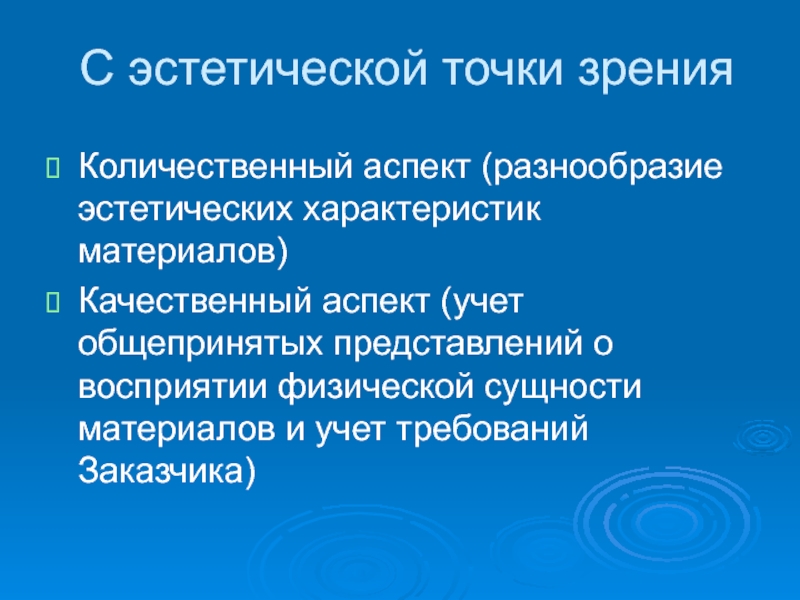 С эстетической точки зрения

Количественный аспект (разнообразие эстетических характеристик материалов)

Качественный аспект (учет общепринятых представлений о восприятии физической сущности материалов и учет требований Заказчика)